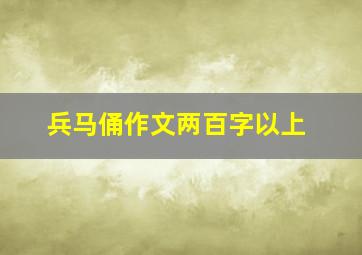 兵马俑作文两百字以上